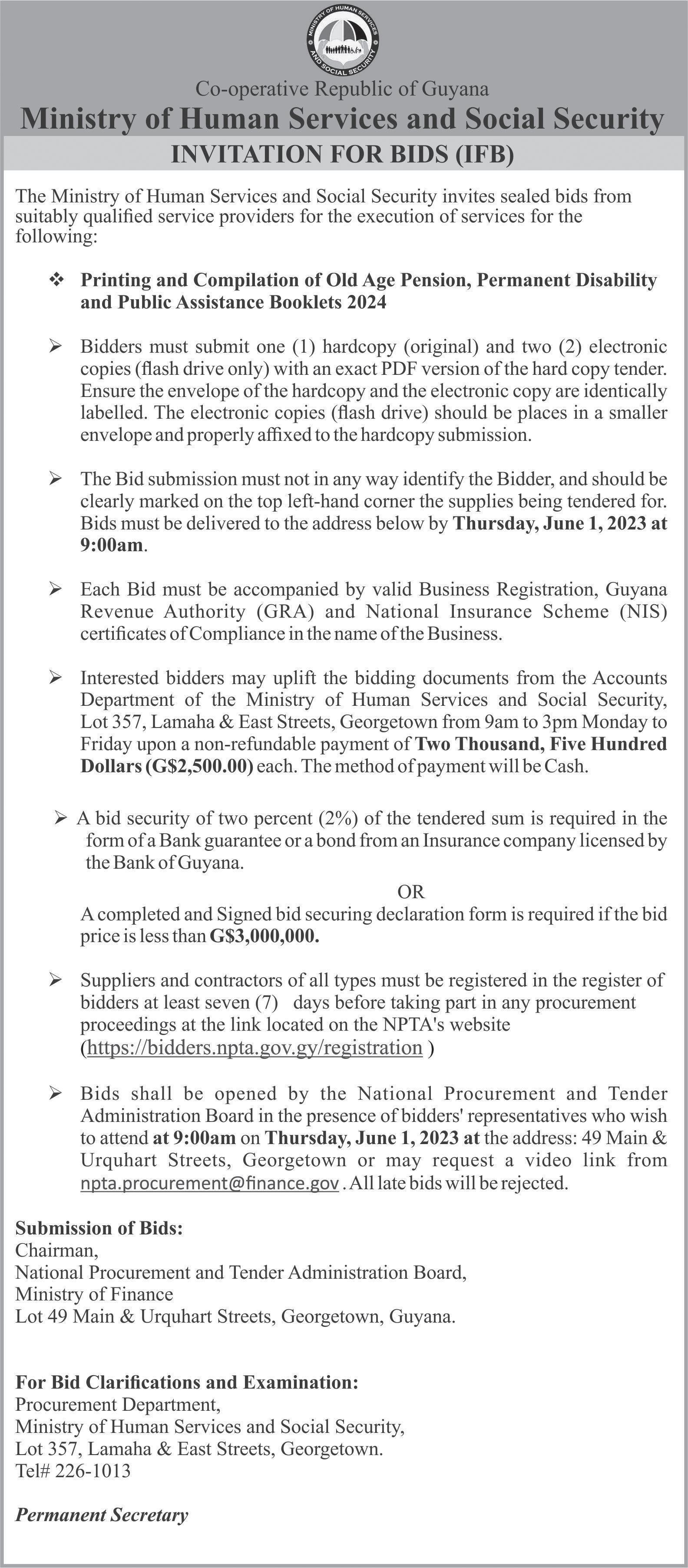 MINISTRY OF HUMAN SERVICES AND SOCIAL SECURITY

Co-operative Republic of Guyana
Ministry of Human Services and Social Security
INVITATION FOR BIDS (IFB)

The Ministry of Human Services and Social Security invites sealed bids from suitably qualified service providers for the execution of services for the following:

❖ Printing and Compilation of Old Age Pension, Permanent Disability and Public Assistance Booklets 2024

➢ Bidders must submit one (1) hardcopy (original) and two (2) electronic copies (flash drive only) with an exact PDF version of the hard copy tender. Ensure the envelope of the hardcopy and the electronic copy are identically labelled. The electronic copies (flash drive) should be places in a smaller envelope and properly affixed to the hardcopy submission.

➢ The Bid submission must not in any way identify the Bidder, and should be clearly marked on the top left-hand corner the supplies being tendered for. Bids must be delivered to the address below by Thursday, June 1, 2023 at 9:00am.

➢ Each Bid must be accompanied by valid Business Registration, Guyana Revenue Authority (GRA) and National Insurance Scheme (NIS) certificates of Compliance in the name of the Business.

➢ Interested bidders may uplift the bidding documents from the Accounts Department of the Ministry of Human Services and Social Security, Lot 357, Lamaha & East Streets, Georgetown from 9am to 3pm Monday to Friday upon a non-refundable payment of Two Thousand, Five Hundred Dollars (G$2,500.00) each. The method of payment will be Cash.

➢ A bid security of two percent (2%) of the tendered sum is required in the form of a Bank guarantee or a bond from an Insurance company licensed by the Bank of Guyana.
OR
A completed and Signed bid securing declaration form is required if the bid price is less than G$3,000,000.

➢ Suppliers and contractors of all types must be registered in the register of bidders at least seven (7) days before taking part in any procurement proceedings at the link located on the NPTA's website (https://bidders.npta.gov.gy/registration )

➢ Bids shall be opened by the National Procurement and Tender Administration Board in the presence of bidders' representatives who wish to attend at 9:00am on Thursday, June 1, 2023 at the address: 49 Main & Urquhart Streets, Georgetown or may request a video link from npta.procurement@finance.gov . All late bids will be rejected.

Submission of Bids:
Chairman,
National Procurement and Tender Administration Board,
Ministry of Finance
Lot 49 Main & Urquhart Streets, Georgetown, Guyana.

For Bid Clarifications and Examination:
Procurement Department,
Ministry of Human Services and Social Security,
Lot 357, Lamaha & East Streets, Georgetown.
Tel# 226-1013

Permanent Secretary